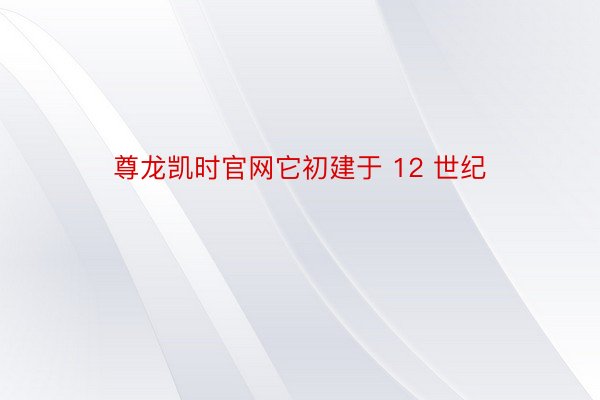 尊龙凯时官网它初建于 12 世纪